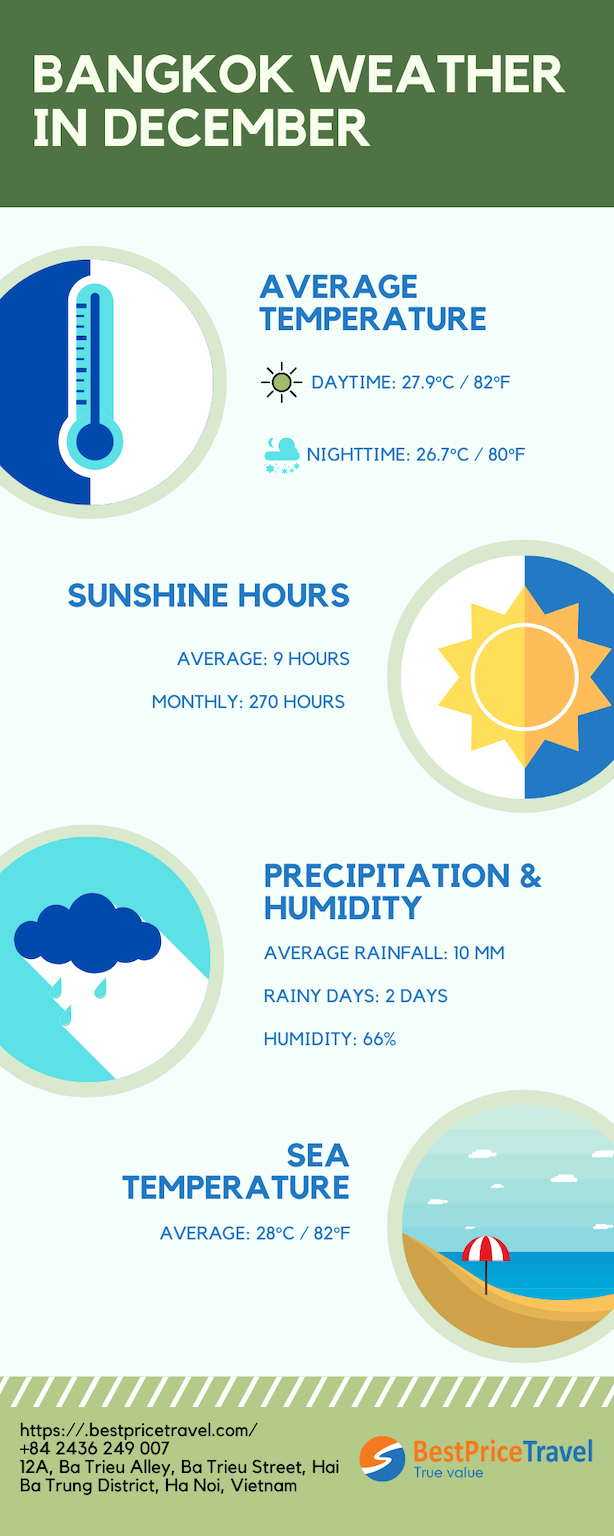 BANGKOK WEATHER IN DECEMBER

AVERAGE TEMPERATURE

DAYTIME: 27.9°C / 82°F

NIGHTTIME: 26.7°C / 80°F

SUNSHINE HOURS

AVERAGE: 9 HOURS

MONTHLY: 270 HOURS

PRECIPITATION & HUMIDITY

AVERAGE RAINFALL: 10 MM

RAINY DAYS: 2 DAYS

HUMIDITY: 66%

SEA TEMPERATURE

AVERAGE: 28°C / 82°F

https://.bestpricetravel.com/
+84 2436 249 007
12A, Ba Trieu Alley, Ba Trieu Street, Hai Ba Trung District, Ha Noi, Vietnam

BestPriceTravel
True value